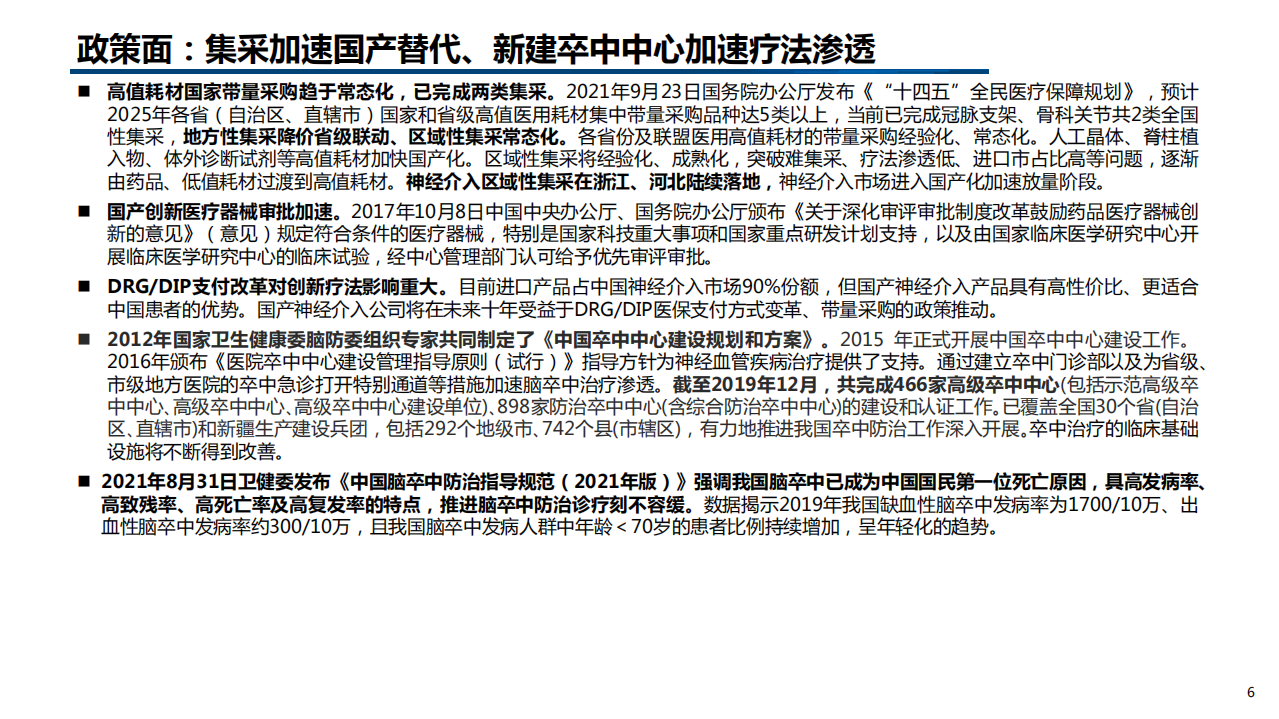 政策面：集采加速国产替代、新建卒中中心加速疗法渗透

■ 高值耗材国家带量采购趋于常态化，已完成两类集采。2021年9月23日国务院办公厅发布《“十四五”全民医疗保障规划》，预计2025年各省（自治区、直辖市）国家和省级高值医用耗材集中带量采购品种达5类以上，当前已完成冠脉支架、骨科关节共2类全国性集采，地方性集采降价省级联动、区域性集采常态化。各省份及联盟医用高值耗材的带量采购经验化、常态化。人工晶体、脊柱植入物、体外诊断试剂等高值耗材加快国产化。区域性集采将经验化、成熟化，突破难集采、疗法渗透低、进口市占比高等问题，逐渐由药品、低值耗材过渡到高值耗材。神经介入区域性集采在浙江、河北陆续落地，神经介入市场进入国产化加速放量阶段。

■ 国产创新医疗器械审批加速。2017年10月8日中国中央办公厅、国务院办公厅颁布《关于深化审评审批制度改革鼓励药品医疗器械创新的意见》（意见）规定符合条件的医疗器械，特别是国家科技重大事项和国家重点研发计划支持，以及由国家临床医学研究中心开展临床医学研究中心的临床试验，经中心管理部门认可给予优先审评审批。

■ DRG/DIP支付改革对创新疗法影响重大。目前进口产品占中国神经介入市场90%份额，但国产神经介入产品具有高性价比、更适合中国患者的优势。国产神经介入公司将在未来十年受益于DRG/DIP医保支付方式变革、带量采购的政策推动。

■ 2012年国家卫生健康委脑防委组织专家共同制定了《中国卒中中心建设规划和方案》。2015 年正式开展中国卒中中心建设工作。2016年颁布《医院卒中中心建设管理指导原则（试行）》指导方针为神经血管疾病治疗提供了支持。通过建立卒中门诊部以及为省级、市级地方医院的卒中急诊打开特别通道等措施加速脑卒中治疗渗透。截至2019年12月，共完成466家高级卒中中心(包括示范高级卒中中心、高级卒中中心、高级卒中中心建设单位)、898家防治卒中中心(含综合防治卒中中心)的建设和认证工作。已覆盖全国30个省(自治区、直辖市)和新疆生产建设兵团，包括292个地级市、742个县(市辖区)，有力地推进我国卒中防治工作深入开展。卒中治疗的临床基础设施将不断得到改善。

■ 2021年8月31日卫健委发布《中国脑卒中防治指导规范（2021年版）》强调我国脑卒中已成为中国国民第一位死亡原因，具高发病率、高致残率、高死亡率及高复发率的特点，推进脑卒中防治诊疗刻不容缓。数据揭示2019年我国缺血性脑卒中发病率为1700/10万、出血性脑卒中发病率约300/10万，且我国脑卒中发病人群中年龄＜70岁的患者比例持续增加，呈年轻化的趋势。

6